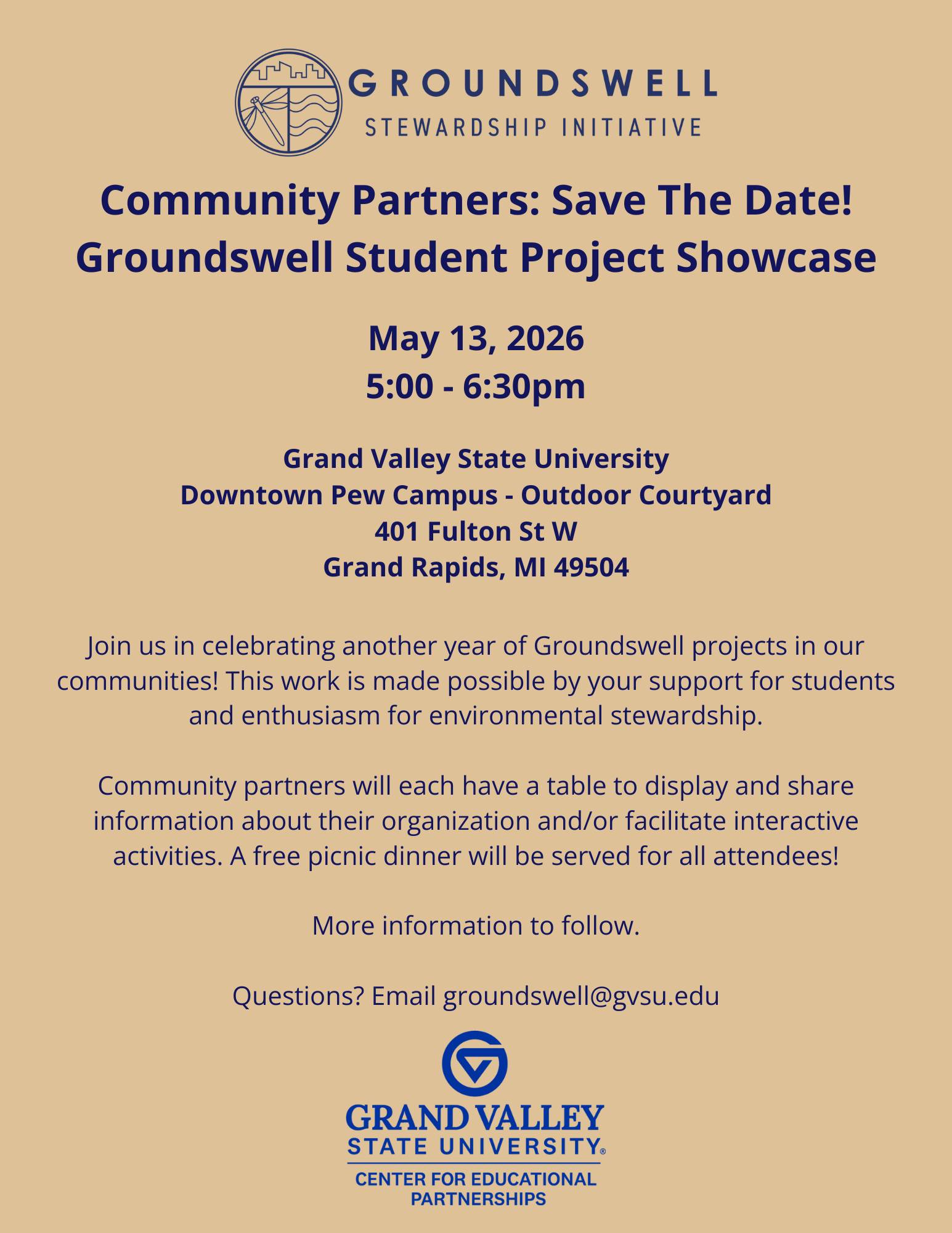 GROUNDSWELL
STEWARDSHIP INITIATIVE

Community Partners: Save The Date!
Groundswell Student Project Showcase

May 13, 2026
5:00 - 6:30pm

Grand Valley State University
Downtown Pew Campus - Outdoor Courtyard
401 Fulton St W
Grand Rapids, MI 49504

Join us in celebrating another year of Groundswell projects in our communities! This work is made possible by your support for students and enthusiasm for environmental stewardship.

Community partners will each have a table to display and share information about their organization and/or facilitate interactive activities. A free picnic dinner will be served for all attendees!

More information to follow.

Questions? Email groundswell@gvsu.edu

GRAND VALLEY
STATE UNIVERSITY®
CENTER FOR EDUCATIONAL PARTNERSHIPS